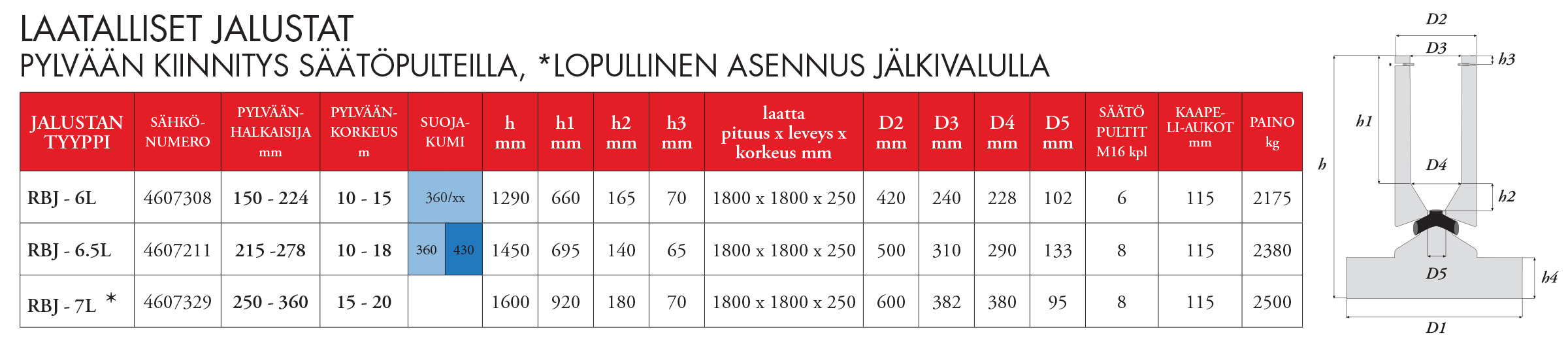 LAATALLISET JALUSTAT
PYLVÄÄN KIINNITYS SÄÄTÖPULTEILLA, *LOPULLINEN ASENNUS JÄLKIVALULLA

| JALUSTAN TYYPPI | SÄHKÖ-NUMERO | PYLVÄÄN-HALKAISIJA mm | PYLVÄÄN-KORKEUS m | SUOJA-KUMI | h mm | h1 mm | h2 mm | h3 mm | laatta pituus x leveys x korkeus mm | D2 mm | D3 mm | D4 mm | D5 mm | SÄÄTÖ PULTIT M16 kpl | KAAPE-LI-AUKOT mm | PAINO kg |
|---|---|---|---|---|---|---|---|---|---|---|---|---|---|---|---|---|
| RBJ - 6L | 4607308 | 150 - 224 | 10 - 15 | 360/xx | 1290 | 660 | 165 | 70 | 1800 x 1800 x 250 | 420 | 240 | 228 | 102 | 6 | 115 | 2175 |
| RBJ - 6.5L | 4607211 | 215 -278 | 10 - 18 | 360 430 | 1450 | 695 | 140 | 65 | 1800 x 1800 x 250 | 500 | 310 | 290 | 133 | 8 | 115 | 2380 |
| RBJ - 7L * | 4607329 | 250 - 360 | 15 - 20 | | 1600 | 920 | 180 | 70 | 1800 x 1800 x 250 | 600 | 382 | 380 | 95 | 8 | 115 | 2500 |

D2
D3
h3
h1
h
D4
h2
D5
h4
D1